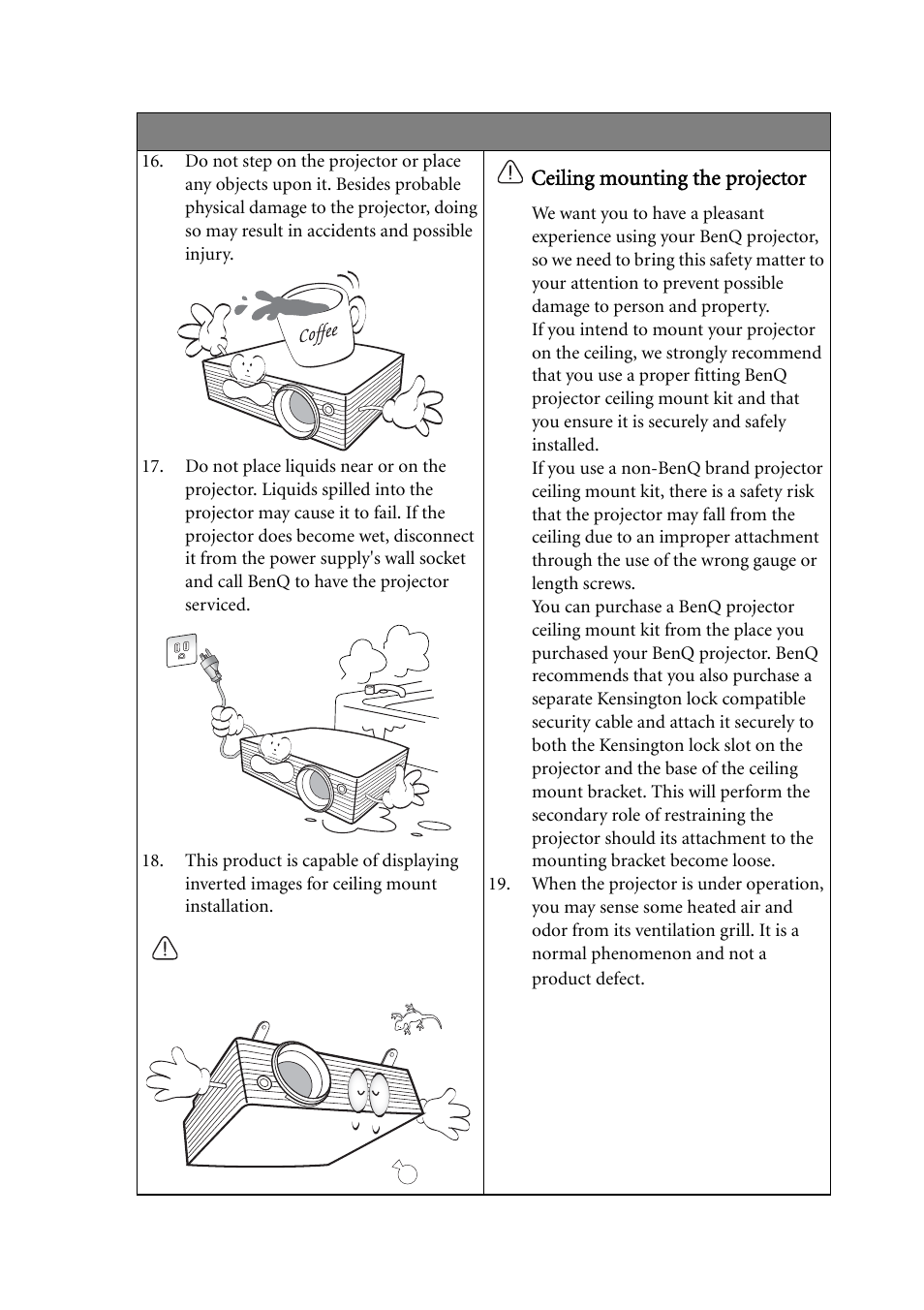 16. Do not step on the projector or place any objects upon it. Besides probable physical damage to the projector, doing so may result in accidents and possible injury.

Coffee

17. Do not place liquids near or on the projector. Liquids spilled into the projector may cause it to fail. If the projector does become wet, disconnect it from the power supply's wall socket and call BenQ to have the projector serviced.

18. This product is capable of displaying inverted images for ceiling mount installation.

Ceiling mounting the projector

We want you to have a pleasant experience using your BenQ projector, so we need to bring this safety matter to your attention to prevent possible damage to person and property.
If you intend to mount your projector on the ceiling, we strongly recommend that you use a proper fitting BenQ projector ceiling mount kit and that you ensure it is securely and safely installed.
If you use a non-BenQ brand projector ceiling mount kit, there is a safety risk that the projector may fall from the ceiling due to an improper attachment through the use of the wrong gauge or length screws.
You can purchase a BenQ projector ceiling mount kit from the place you purchased your BenQ projector. BenQ recommends that you also purchase a separate Kensington lock compatible security cable and attach it securely to both the Kensington lock slot on the projector and the base of the ceiling mount bracket. This will perform the secondary role of restraining the projector should its attachment to the mounting bracket become loose.

19. When the projector is under operation, you may sense some heated air and odor from its ventilation grill. It is a normal phenomenon and not a product defect.